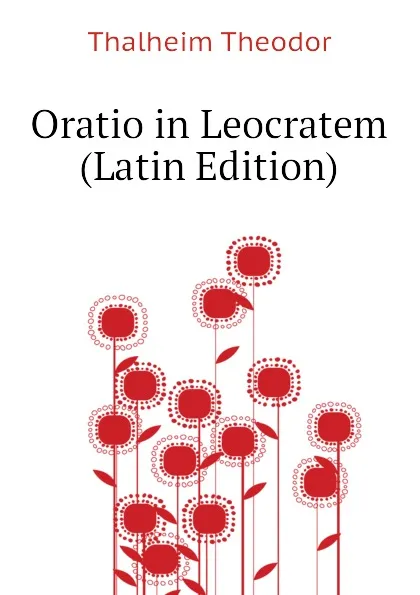 Thalheim Theodor

Oratio in Leocratem (Latin Edition)